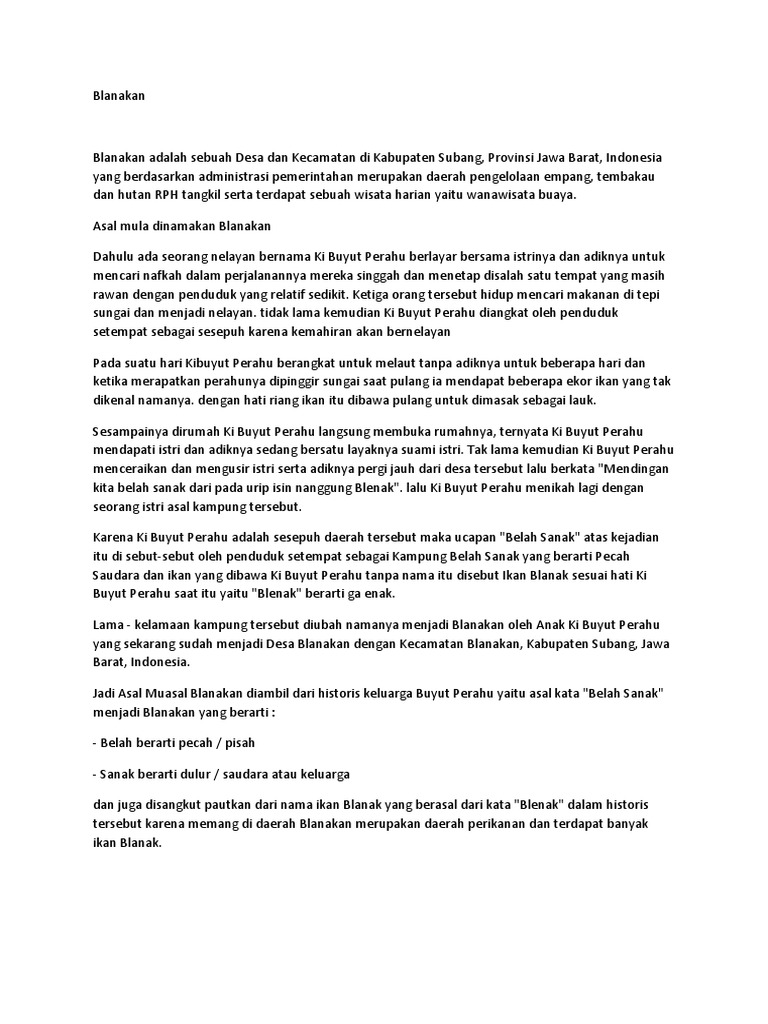 Blanakan

Blanakan adalah sebuah Desa dan Kecamatan di Kabupaten Subang, Provinsi Jawa Barat, Indonesia yang berdasarkan administrasi pemerintahan merupakan daerah pengelolaan empang, tembakau dan hutan RPH tangkil serta terdapat sebuah wisata harian yaitu wanawisata buaya.

Asal mula dinamakan Blanakan

Dahulu ada seorang nelayan bernama Ki Buyut Perahu berlayar bersama istrinya dan adiknya untuk mencari nafkah dalam perjalanannya mereka singgah dan menetap disalah satu tempat yang masih rawan dengan penduduk yang relatif sedikit. Ketiga orang tersebut hidup mencari makanan di tepi sungai dan menjadi nelayan. tidak lama kemudian Ki Buyut Perahu diangkat oleh penduduk setempat sebagai sesepuh karena kemahiran akan bernelayan

Pada suatu hari Kibuyut Perahu berangkat untuk melaut tanpa adiknya untuk beberapa hari dan ketika merapatkan perahunya dipinggir sungai saat pulang ia mendapat beberapa ekor ikan yang tak dikenal namanya. dengan hati riang ikan itu dibawa pulang untuk dimasak sebagai lauk.

Sesampainya dirumah Ki Buyut Perahu langsung membuka rumahnya, ternyata Ki Buyut Perahu mendapati istri dan adiknya sedang bersatu layaknya suami istri. Tak lama kemudian Ki Buyut Perahu menceraikan dan mengusir istri serta adiknya pergi jauh dari desa tersebut lalu berkata "Mendingan kita belah sanak dari pada urip isin nanggung Blenak". lalu Ki Buyut Perahu menikah lagi dengan seorang istri asal kampung tersebut.

Karena Ki Buyut Perahu adalah sesepuh daerah tersebut maka ucapan "Belah Sanak" atas kejadian itu di sebut-sebut oleh penduduk setempat sebagai Kampung Belah Sanak yang berarti Pecah Saudara dan ikan yang dibawa Ki Buyut Perahu tanpa nama itu disebut Ikan Blanak sesuai hati Ki Buyut Perahu saat itu yaitu "Blenak" berarti ga enak.

Lama - kelamaan kampung tersebut diubah namanya menjadi Blanakan oleh Anak Ki Buyut Perahu yang sekarang sudah menjadi Desa Blanakan dengan Kecamatan Blanakan, Kabupaten Subang, Jawa Barat, Indonesia.

Jadi Asal Muasal Blanakan diambil dari historis keluarga Buyut Perahu yaitu asal kata "Belah Sanak" menjadi Blanakan yang berarti :

- Belah berarti pecah / pisah

- Sanak berarti dulur / saudara atau keluarga

dan juga disangkut pautkan dari nama ikan Blanak yang berasal dari kata "Blenak" dalam historis tersebut karena memang di daerah Blanakan merupakan daerah perikanan dan terdapat banyak ikan Blanak.